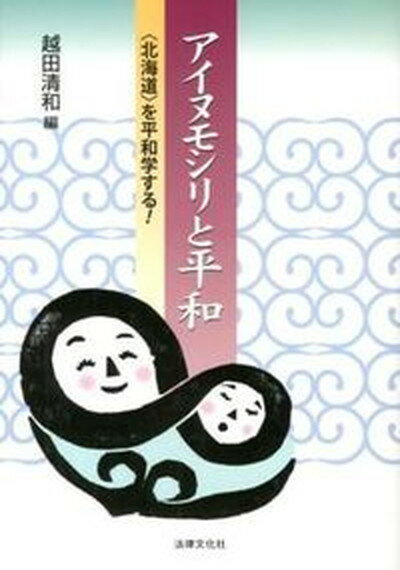 アイヌモシリと平和

〈北海道〉を平和学する！

越田清和 編

法律文化社